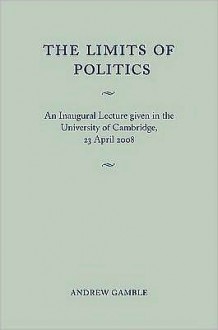 THE LIMITS OF POLITICS

An Inaugural Lecture given in the University of Cambridge, 23 April 2008

ANDREW GAMBLE